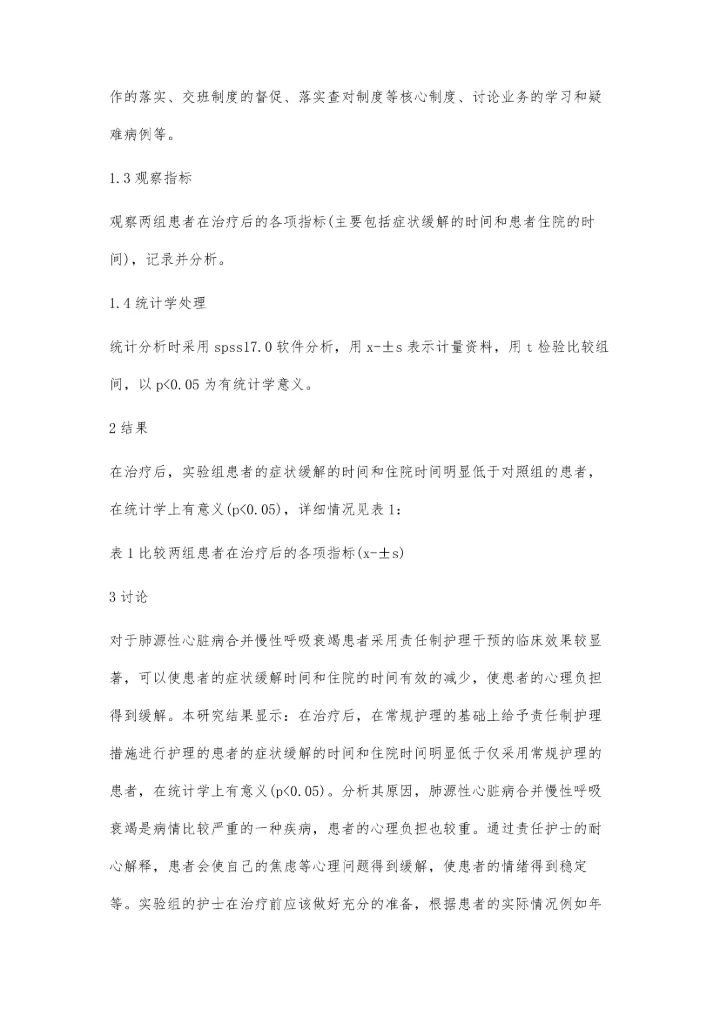 作的落实、交班制度的督促、落实查对制度等核心制度、讨论业务的学习和疑难病例等。

1.3 观察指标

观察两组患者在治疗后的各项指标(主要包括症状缓解的时间和患者住院的时间)，记录并分析。

1.4 统计学处理

统计分析时采用 spss17.0 软件分析，用 x-±s 表示计量资料，用 t 检验比较组间，以 p<0.05 为有统计学意义。

2 结果

在治疗后，实验组患者的症状缓解的时间和住院时间明显低于对照组的患者，在统计学上有意义(p<0.05)，详细情况见表 1：

表 1 比较两组患者在治疗后的各项指标(x-±s)

3 讨论

对于肺源性心脏病合并慢性呼吸衰竭患者采用责任制护理干预的临床效果较显著，可以使患者的症状缓解时间和住院的时间有效的减少，使患者的心理负担得到缓解。本研究结果显示：在治疗后，在常规护理的基础上给予责任制护理措施进行护理的患者的症状缓解的时间和住院时间明显低于仅采用常规护理的患者，在统计学上有意义(p<0.05)。分析其原因，肺源性心脏病合并慢性呼吸衰竭是病情比较严重的一种疾病，患者的心理负担也较重。通过责任护士的耐心解释，患者会使自己的焦虑等心理问题得到缓解，使患者的情绪得到稳定等。实验组的护士在治疗前应该做好充分的准备，根据患者的实际情况例如年